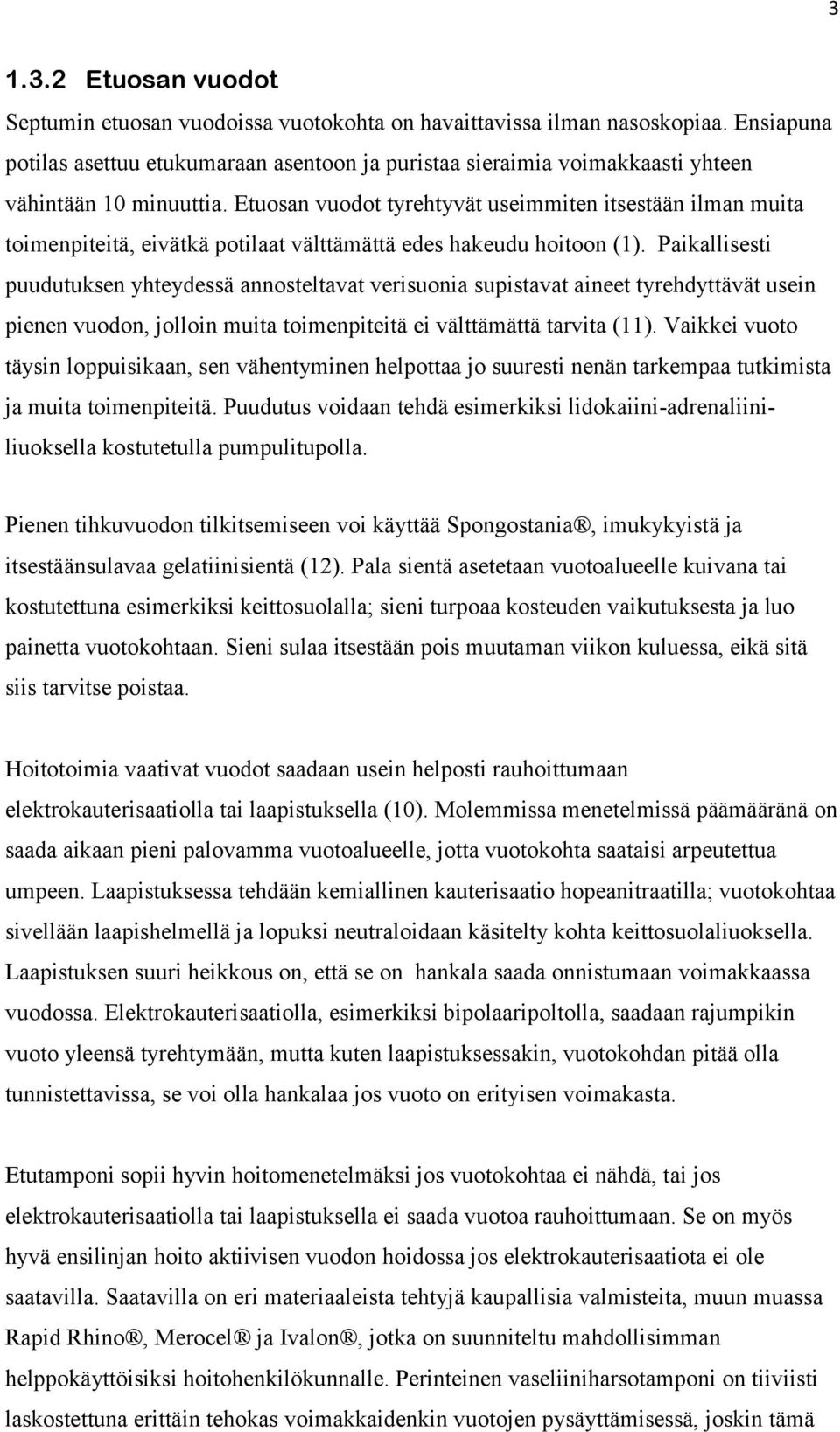 3

1.3.2 Etuosan vuodot

Septumin etuosan vuodoissa vuotokohta on havaittavissa ilman nasoskopiaa. Ensiapuna potilas asettuu etukumaraan asentoon ja puristaa sieraimia voimakkaasti yhteen vähintään 10 minuuttia. Etuosan vuodot tyrehtyvät useimmiten itsestään ilman muita toimenpiteitä, eivätkä potilaat välttämättä edes hakeudu hoitoon (1). Paikallisesti puudutuksen yhteydessä annosteltavat verisuonia supistavat aineet tyrehdyttävät usein pienen vuodon, jolloin muita toimenpiteitä ei välttämättä tarvita (11). Vaikkei vuoto täysin loppuisikaan, sen vähentyminen helpottaa jo suuresti nenän tarkempaa tutkimista ja muita toimenpiteitä. Puudutus voidaan tehdä esimerkiksi lidokaiini-adrenaliiniliuoksella kostutetulla pumpulitupolla.

Pienen tihkuvuodon tilkitsemiseen voi käyttää Spongostania®, imukykyistä ja itsestäänsulavaa gelatiinisientä (12). Pala sientä asetetaan vuotoalueelle kuivana tai kostutettuna esimerkiksi keittosuolalla; sieni turpoaa kosteuden vaikutuksesta ja luo painetta vuotokohtaan. Sieni sulaa itsestään pois muutaman viikon kuluessa, eikä sitä siis tarvitse poistaa.

Hoitotoimia vaativat vuodot saadaan usein helposti rauhoittumaan elektrokauterisaatiolla tai laapistuksella (10). Molemmissa menetelmissä päämääränä on saada aikaan pieni palovamma vuotoalueelle, jotta vuotokohta saataisi arpeutettua umpeen. Laapistuksessa tehdään kemiallinen kauterisaatio hopeanitraatilla; vuotokohtaa sivellään laapishelmellä ja lopuksi neutraloidaan käsitelty kohta keittosuolaliuoksella. Laapistuksen suuri heikkous on, että se on hankala saada onnistumaan voimakkaassa vuodossa. Elektrokauterisaatiolla, esimerkiksi bipolaaripoltolla, saadaan rajumpikin vuoto yleensä tyrehtymään, mutta kuten laapistuksessakin, vuotokohdan pitää olla tunnistettavissa, se voi olla hankalaa jos vuoto on erityisen voimakasta.

Etutamponi sopii hyvin hoitomenetelmäksi jos vuotokohtaa ei nähdä, tai jos elektrokauterisaatiolla tai laapistuksella ei saada vuotoa rauhoittumaan. Se on myös hyvä ensilinjan hoito aktiivisen vuodon hoidossa jos elektrokauterisaatiota ei ole saatavilla. Saatavilla on eri materiaaleista tehtyjä kaupallisia valmisteita, muun muassa Rapid Rhino®, Merocel® ja Ivalon®, jotka on suunniteltu mahdollisimman helppokäyttöisiksi hoitohenkilökunnalle. Perinteinen vaseliiniharsotamponi on tiiviisti laskostettuna erittäin tehokas voimakkaidenkin vuotojen pysäyttämisessä, joskin tämä